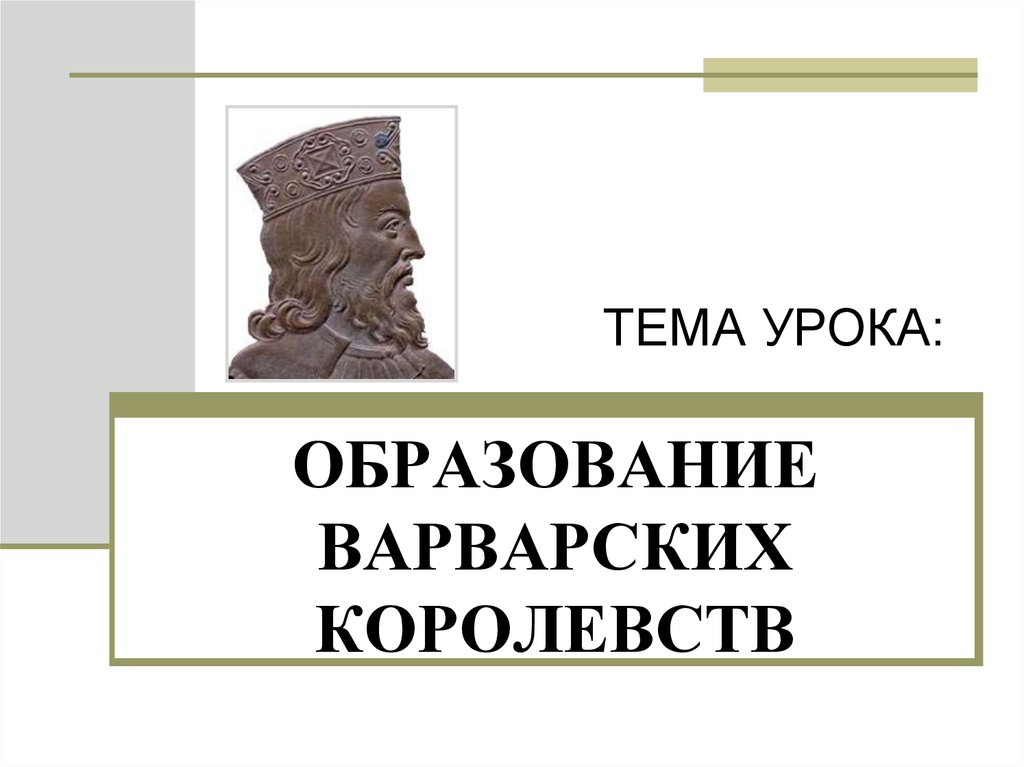 ТЕМА УРОКА:

ОБРАЗОВАНИЕ ВАРВАРСКИХ КОРОЛЕВСТВ